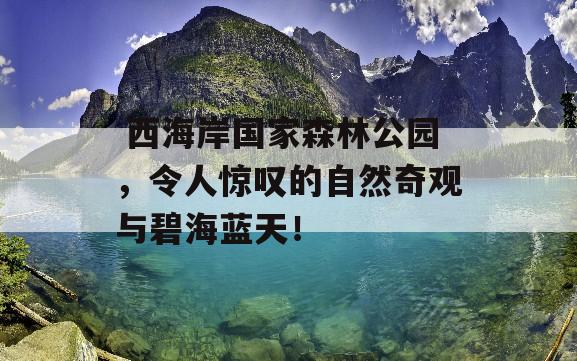 西海岸国家森林公园，令人惊叹的自然奇观与碧海蓝天！